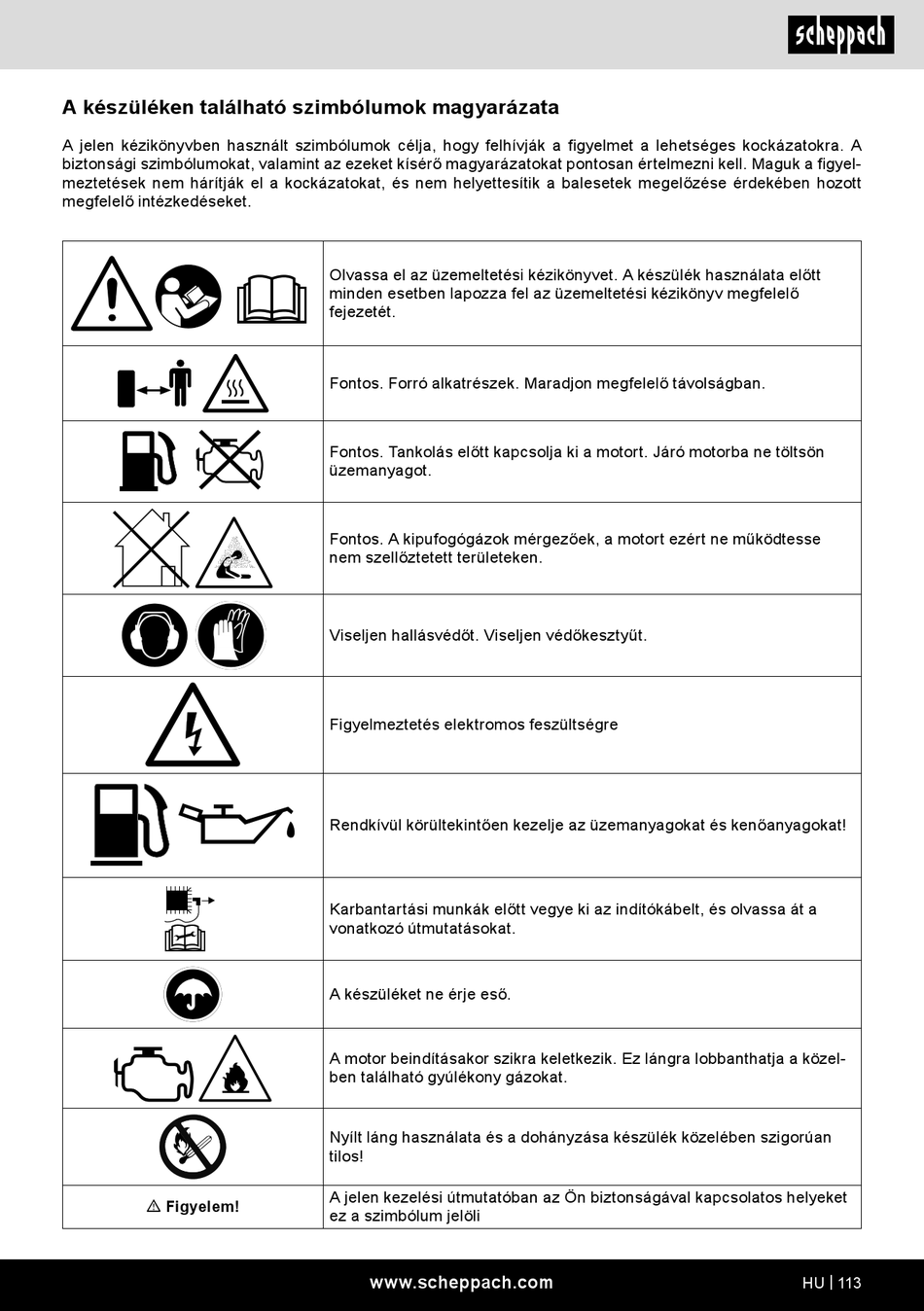 scheppach

A készüléken található szimbólumok magyarázata

A jelen kézikönyvben használt szimbólumok célja, hogy felhívják a figyelmet a lehetséges kockázatokra. A biztonsági szimbólumokat, valamint az ezeket kísérő magyarázatokat pontosan értelmezni kell. Maguk a figyelmeztetések nem hárítják el a kockázatokat, és nem helyettesítik a balesetek megelőzése érdekében hozott megfelelő intézkedéseket.

| | |
|---|---|
| | Olvassa el az üzemeltetési kézikönyvet. A készülék használata előtt minden esetben lapozza fel az üzemeltetési kézikönyv megfelelő fejezetét. |
| | Fontos. Forró alkatrészek. Maradjon megfelelő távolságban. |
| | Fontos. Tankolás előtt kapcsolja ki a motort. Járó motorba ne töltsön üzemanyagot. |
| | Fontos. A kipufogógázok mérgezőek, a motort ezért ne működtesse nem szellőztetett területeken. |
| | Viseljen hallásvédőt. Viseljen védőkesztyűt. |
| | Figyelmeztetés elektromos feszültségre |
| | Rendkívül körültekintően kezelje az üzemanyagokat és kenőanyagokat! |
| | Karbantartási munkák előtt vegye ki az indítókábelt, és olvassa át a vonatkozó útmutatásokat. |
| | A készüléket ne érje eső. |
| | A motor beindításakor szikra keletkezik. Ez lángra lobbanthatja a közelben található gyúlékony gázokat. |
| | Nyílt láng használata és a dohányzása készülék közelében szigorúan tilos! |
| ⚠ Figyelem! | A jelen kezelési útmutatóban az Ön biztonságával kapcsolatos helyeket ez a szimbólum jelöli |

www.scheppach.com

HU | 113